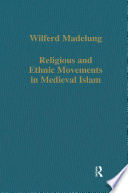 Wilferd Madelung

Religious and Ethnic Movements in Medieval Islam

R